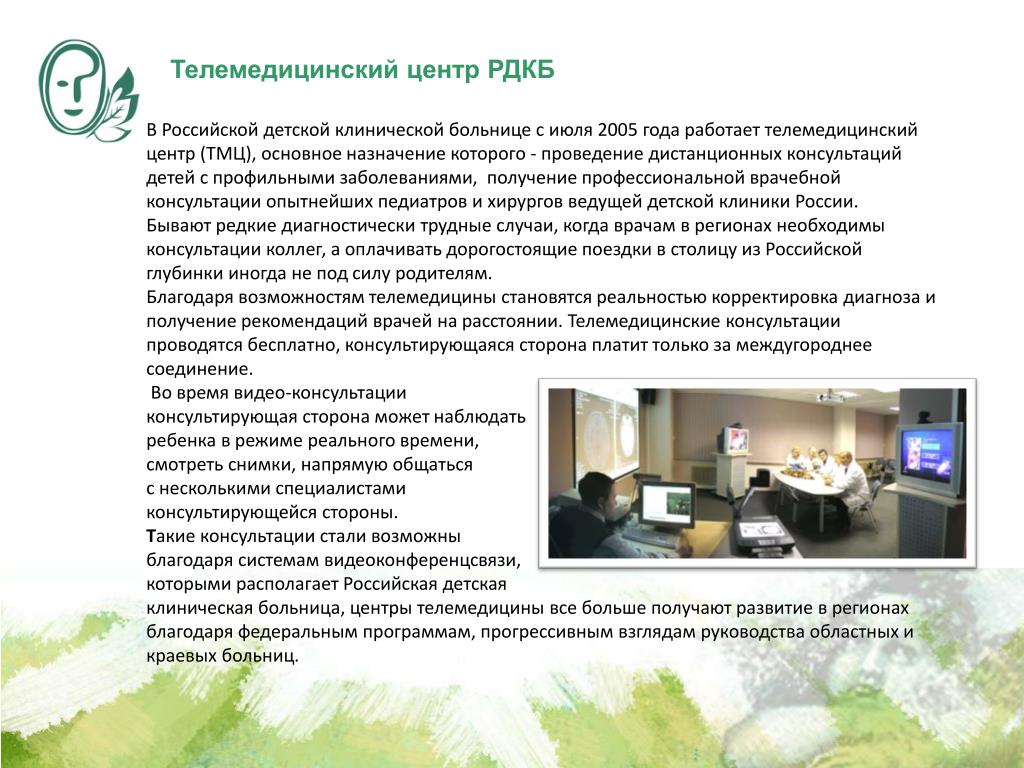 Телемедицинский центр РДКБ

В Российской детской клинической больнице с июля 2005 года работает телемедицинский центр (ТМЦ), основное назначение которого - проведение дистанционных консультаций детей с профильными заболеваниями, получение профессиональной врачебной консультации опытнейших педиатров и хирургов ведущей детской клиники России.
Бывают редкие диагностически трудные случаи, когда врачам в регионах необходимы консультации коллег, а оплачивать дорогостоящие поездки в столицу из Российской глубинки иногда не под силу родителям.
Благодаря возможностям телемедицины становятся реальностью корректировка диагноза и получение рекомендаций врачей на расстоянии. Телемедицинские консультации проводятся бесплатно, консультирующаяся сторона платит только за междугороднее соединение.
Во время видео-консультации консультирующая сторона может наблюдать ребенка в режиме реального времени, смотреть снимки, напрямую общаться с несколькими специалистами консультирующейся стороны.
Такие консультации стали возможны благодаря системам видеоконференцсвязи, которыми располагает Российская детская клиническая больница, центры телемедицины все больше получают развитие в регионах благодаря федеральным программам, прогрессивным взглядам руководства областных и краевых больниц.